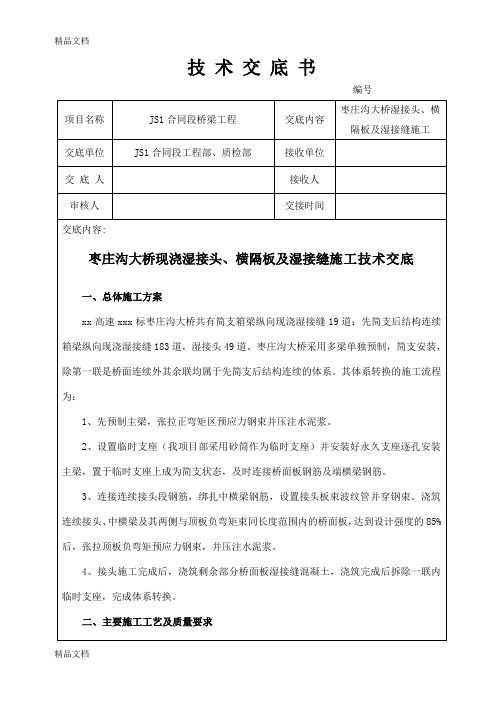 精品文档

技 术 交 底 书

编号

| 项目名称 | JS1 合同段桥梁工程 | 交底内容 | 枣庄沟大桥湿接头、横隔板及湿接缝施工 |
|---|---|---|---|
| 交底单位 | JS1 合同段工程部、质检部 | 接收单位 | |
| 交 底 人 | | 接收人 | |
| 审核人 | | 交接时间 | |

交底内容:

枣庄沟大桥现浇湿接头、横隔板及湿接缝施工技术交底

一、总体施工方案

xx 高速 xxx 标枣庄沟大桥共有简支箱梁纵向现浇湿接缝 19 道;先简支后结构连续箱梁纵向现浇湿接缝 183 道,湿接头 49 道。枣庄沟大桥采用多梁单独预制,简支安装,除第一联是桥面连续外其余联均属于先简支后结构连续的体系。其体系转换的施工流程为:

1、先预制主梁,张拉正弯矩区预应力钢束并压注水泥浆。

2、设置临时支座(我项目部采用砂筒作为临时支座)并安装好永久支座逐孔安装主梁,置于临时支座上成为简支状态,及时连接桥面板钢筋及端横梁钢筋。

3、连接连续接头段钢筋,绑扎中横梁钢筋,设置接头板束波纹管并穿钢束。浇筑连续接头、中横梁及其两侧与顶板负弯矩束同长度范围内的桥面板,达到设计强度的 85%后,张拉顶板负弯矩预应力钢束,并压注水泥浆。

4、接头施工完成后,浇筑剩余部分桥面板湿接缝混凝土,浇筑完成后拆除一联内临时支座,完成体系转换。

二、主要施工工艺及质量要求

精品文档